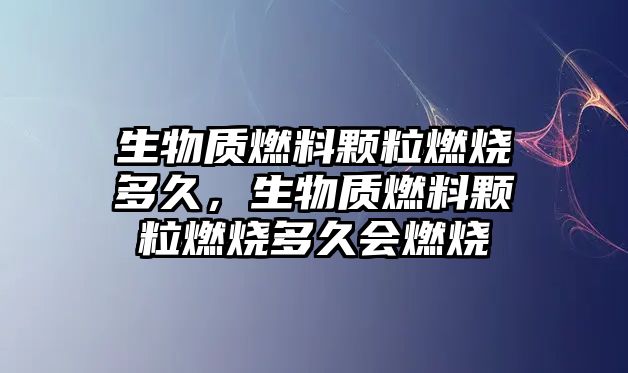 生物质燃料颗粒燃烧多久，生物质燃料颗粒燃烧多久会燃烧